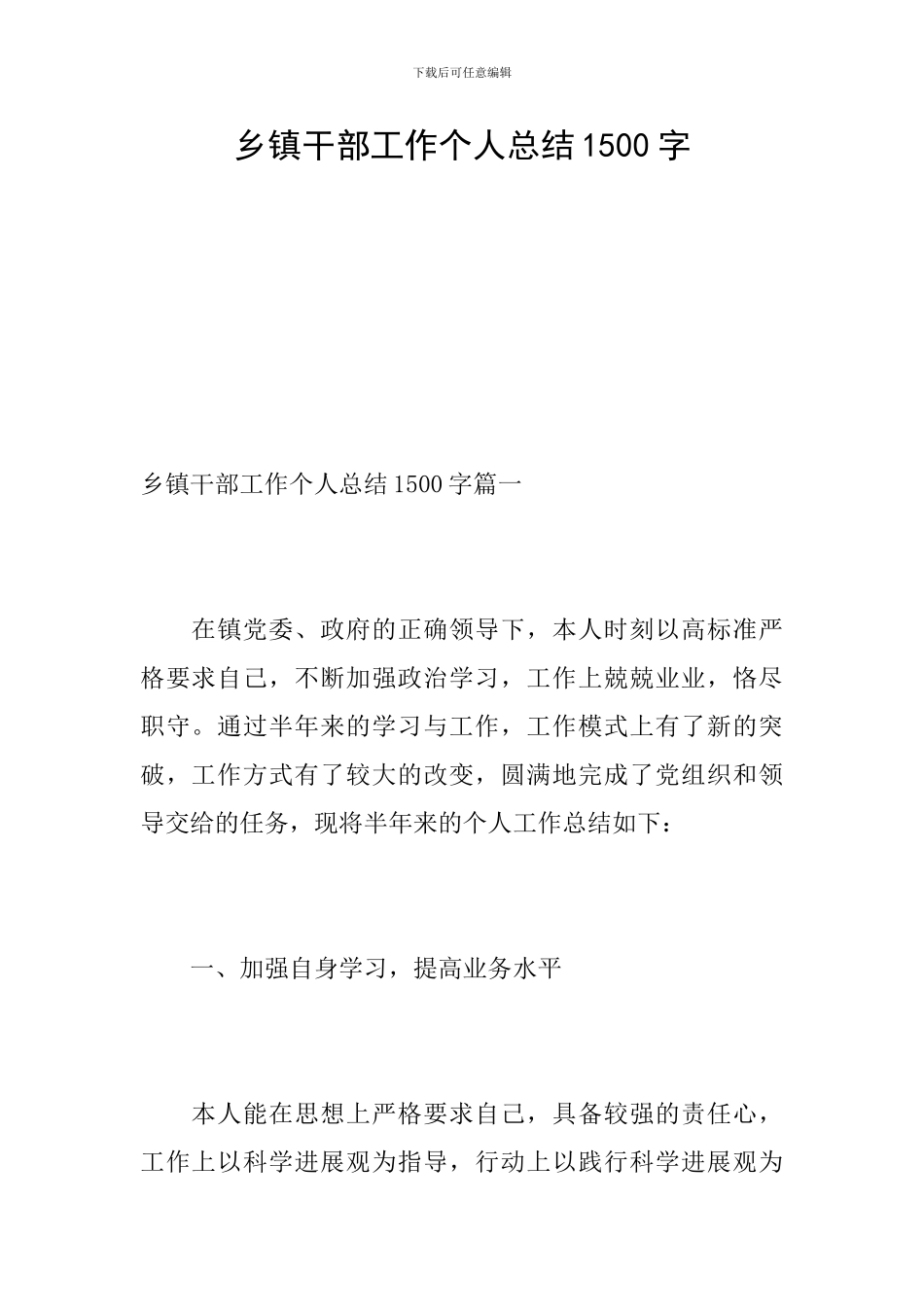 下载后可任意编辑

乡镇干部工作个人总结1500字

乡镇干部工作个人总结1500字篇一

在镇党委、政府的正确领导下，本人时刻以高标准严格要求自己，不断加强政治学习，工作上兢兢业业，恪尽职守。通过半年来的学习与工作，工作模式上有了新的突破，工作方式有了较大的改变，圆满地完成了党组织和领导交给的任务，现将半年来的个人工作总结如下：

一、加强自身学习，提高业务水平

本人能在思想上严格要求自己，具备较强的责任心，工作上以科学进展观为指导，行动上以践行科学进展观为